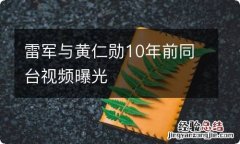 雷军与黄仁勋10年前同台视频曝光

经验总结
jingyanzongjie.com